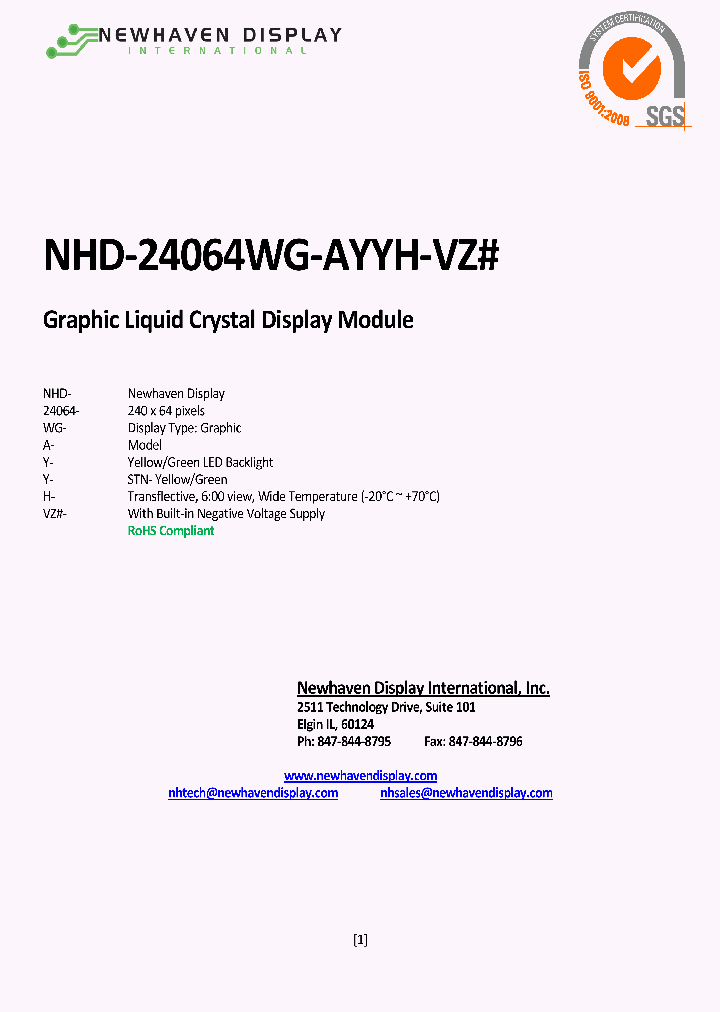 NEWHAVEN DISPLAY
INTERNATIONAL

SYSTEM CERTIFICATION
ISO 9001:2008
SGS

NHD-24064WG-AYYH-VZ#

Graphic Liquid Crystal Display Module

| | |
|---|---|
| NHD- | Newhaven Display |
| 24064- | 240 x 64 pixels |
| WG- | Display Type: Graphic |
| A- | Model |
| Y- | Yellow/Green LED Backlight |
| Y- | STN- Yellow/Green |
| H- | Transflective, 6:00 view, Wide Temperature (-20°C ~ +70°C) |
| VZ#- | With Built-in Negative Voltage Supply |
| | RoHS Compliant |

Newhaven Display International, Inc.
2511 Technology Drive, Suite 101
Elgin IL, 60124
Ph: 847-844-8795 Fax: 847-844-8796

www.newhavendisplay.com
nhtech@newhavendisplay.com nhsales@newhavendisplay.com

[1]